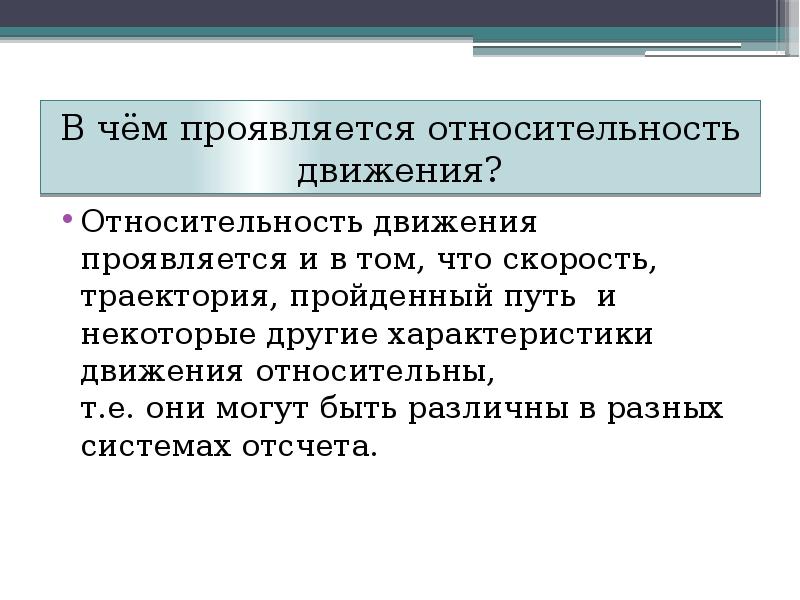 В чём проявляется относительность движения?

• Относительность движения проявляется и в том, что скорость, траектория, пройденный путь и некоторые другие характеристики движения относительны,
т.е. они могут быть различны в разных системах отсчета.